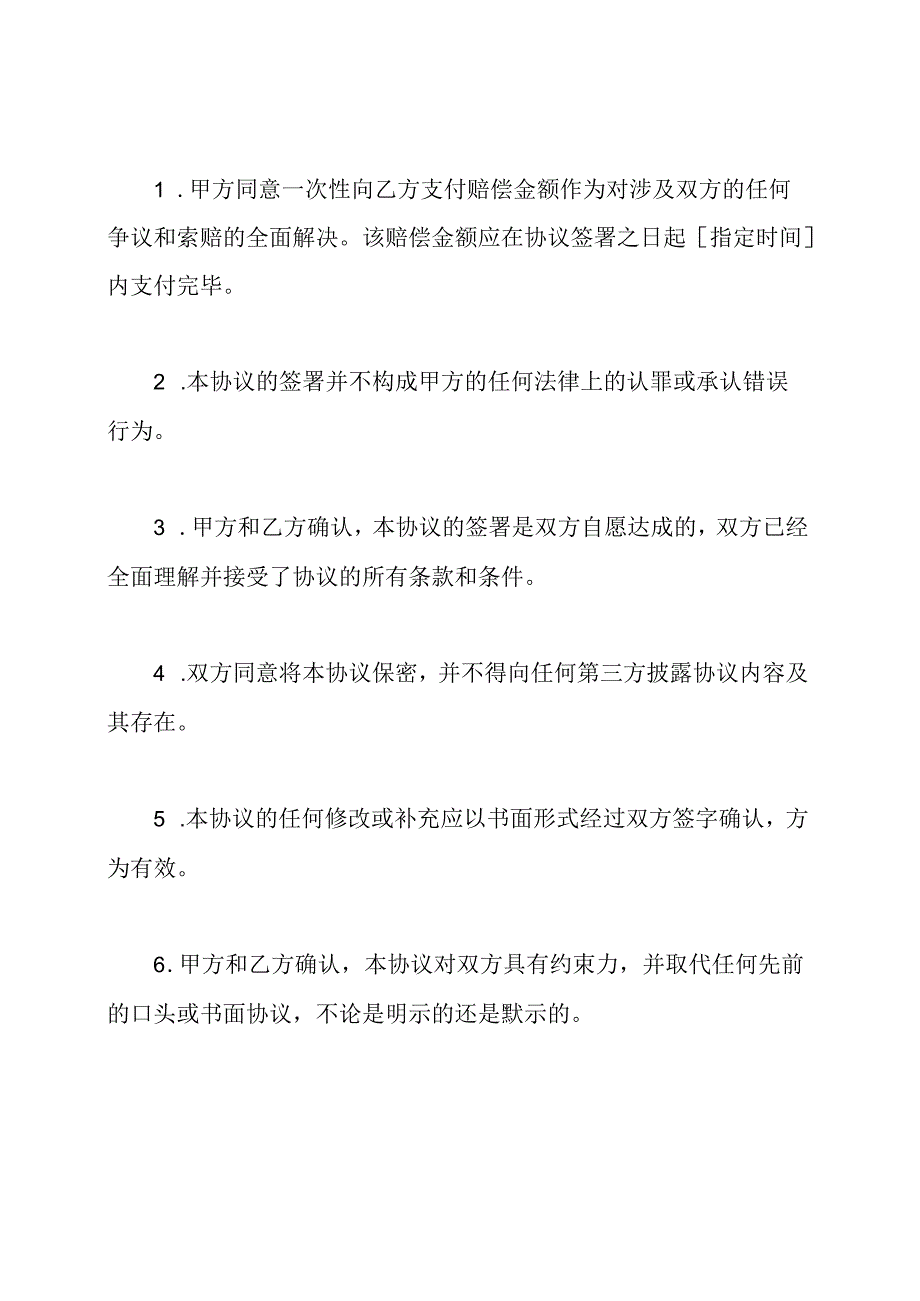 1．甲方同意一次性向乙方支付赔偿金额作为对涉及双方的任何争议和索赔的全面解决。该赔偿金额应在协议签署之日起［指定时间］内支付完毕。

2．本协议的签署并不构成甲方的任何法律上的认罪或承认错误行为。

3．甲方和乙方确认，本协议的签署是双方自愿达成的，双方已经全面理解并接受了协议的所有条款和条件。

4．双方同意将本协议保密，并不得向任何第三方披露协议内容及其存在。

5．本协议的任何修改或补充应以书面形式经过双方签字确认，方为有效。

6．甲方和乙方确认，本协议对双方具有约束力，并取代任何先前的口头或书面协议，不论是明示的还是默示的。